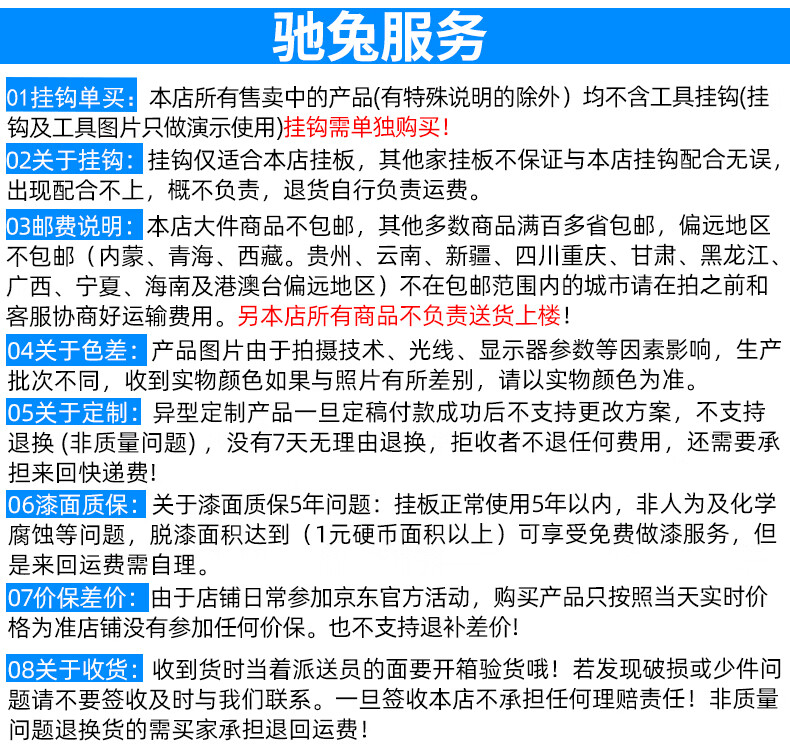 驰兔服务

01挂钩单买：本店所有售卖中的产品(有特殊说明的除外）均不含工具挂钩(挂钩及工具图片只做演示使用)挂钩需单独购买！

02关于挂钩：挂钩仅适合本店挂板，其他家挂板不保证与本店挂钩配合无误，出现配合不上，概不负责，退货自行负责运费。

03邮费说明：本店大件商品不包邮，其他多数商品满百多省包邮，偏远地区不包邮（内蒙、青海、西藏。贵州、云南、新疆、四川重庆、甘肃、黑龙江、广西、宁夏、海南及港澳台偏远地区）不在包邮范围内的城市请在拍之前和客服协商好运输费用。另本店所有商品不负责送货上楼！

04关于色差：产品图片由于拍摄技术、光线、显示器参数等因素影响，生产批次不同，收到实物颜色如果与照片有所差别，请以实物颜色为准。

05关于定制：异型定制产品一旦定稿付款成功后不支持更改方案，不支持退换 (非质量问题)，没有7天无理由退换，拒收者不退任何费用，还需要承担来回快递费!

06漆面质保：关于漆面质保5年问题：挂板正常使用5年以内，非人为及化学腐蚀等问题，脱漆面积达到（1元硬币面积以上）可享受免费做漆服务，但是来回运费需自理。

07价保差价：由于店铺日常参加京东官方活动，购买产品只按照当天实时价格为准店铺没有参加任何价保。也不支持退补差价!

08关于收货：收到货时当着派送员的面要开箱验货哦！若发现破损或少件问题请不要签收及时与我们联系。一旦签收本店不承担任何理赔责任！非质量问题退换货的需买家承担退回运费！